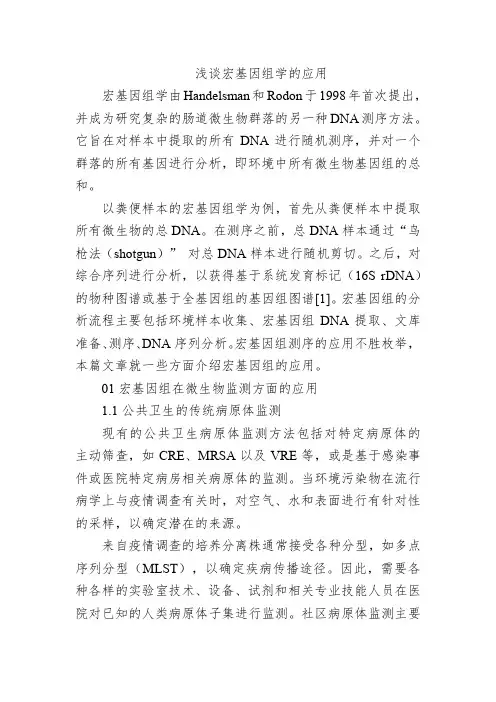 浅谈宏基因组学的应用

宏基因组学由Handelsman和Rodon于1998年首次提出，并成为研究复杂的肠道微生物群落的另一种DNA测序方法。它旨在对样本中提取的所有 DNA 进行随机测序，并对一个群落的所有基因进行分析，即环境中所有微生物基因组的总和。

以粪便样本的宏基因组学为例，首先从粪便样本中提取所有微生物的总DNA。在测序之前，总DNA样本通过“鸟枪法（shotgun）” 对总DNA样本进行随机剪切。之后，对综合序列进行分析，以获得基于系统发育标记（16S rDNA）的物种图谱或基于全基因组的基因组图谱[1]。宏基因组的分析流程主要包括环境样本收集、宏基因组 DNA 提取、文库准备、测序、DNA序列分析。宏基因组测序的应用不胜枚举，本篇文章就一些方面介绍宏基因组的应用。

01 宏基因组在微生物监测方面的应用

1.1 公共卫生的传统病原体监测

现有的公共卫生病原体监测方法包括对特定病原体的主动筛查，如 CRE、MRSA 以及 VRE 等，或是基于感染事件或医院特定病房相关病原体的监测。当环境污染物在流行病学上与疫情调查有关时，对空气、水和表面进行有针对性的采样，以确定潜在的来源。

来自疫情调查的培养分离株通常接受各种分型，如多点序列分型（MLST），以确定疾病传播途径。因此，需要各种各样的实验室技术、设备、试剂和相关专业技能人员在医院对已知的人类病原体子集进行监测。社区病原体监测主要